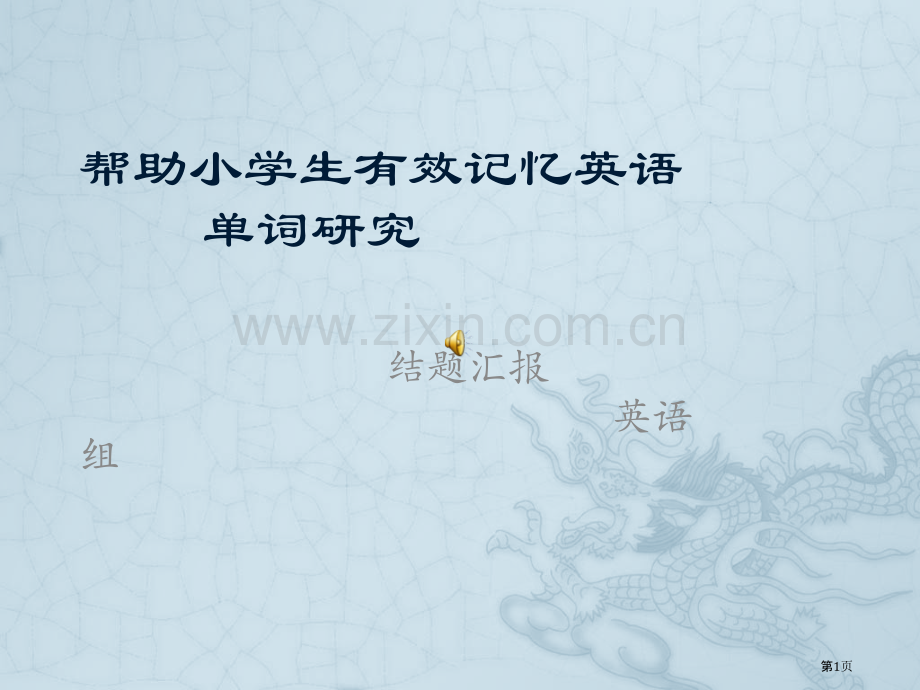 帮助小学生有效记忆英语单词研究

www.zixin.com.cn

结题汇报

英语组

第1页